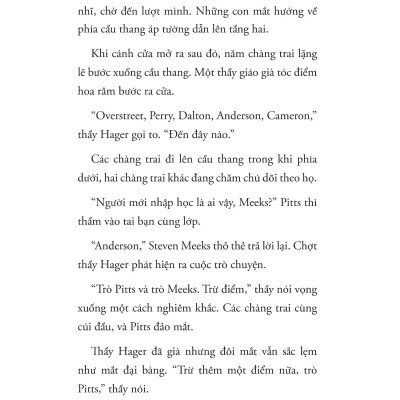 nhĩ, chờ đến lượt mình. Những con mắt hướng về phía cầu thang áp tường dẫn lên tầng hai.

Khi cánh cửa mở ra sau đó, năm chàng trai lặng lẽ bước xuống cầu thang. Một thầy giáo già tóc điểm hoa râm bước ra cửa.

“Overstreet, Perry, Dalton, Anderson, Cameron,” thầy Hager gọi to. “Đến đây nào.”

Các chàng trai đi lên cầu thang trong khi phía dưới, hai chàng trai khác đang chăm chú dõi theo họ.

“Người mới nhập học là ai vậy, Meeks?” Pitts thì thầm vào tai bạn cùng lớp.

“Anderson,” Steven Meeks thỏ thẻ trả lời lại. Chợt thầy Hager phát hiện ra cuộc trò chuyện.

“Trò Pitts và trò Meeks. Trừ điểm,” thầy nói vọng xuống một cách nghiêm khắc. Các chàng trai cùng cúi đầu, và Pitts đảo mắt.

Thầy Hager đã già nhưng đôi mắt vẫn sắc lẹm như mắt đại bàng. “Trừ thêm một điểm nữa, trò Pitts,” thầy nói.